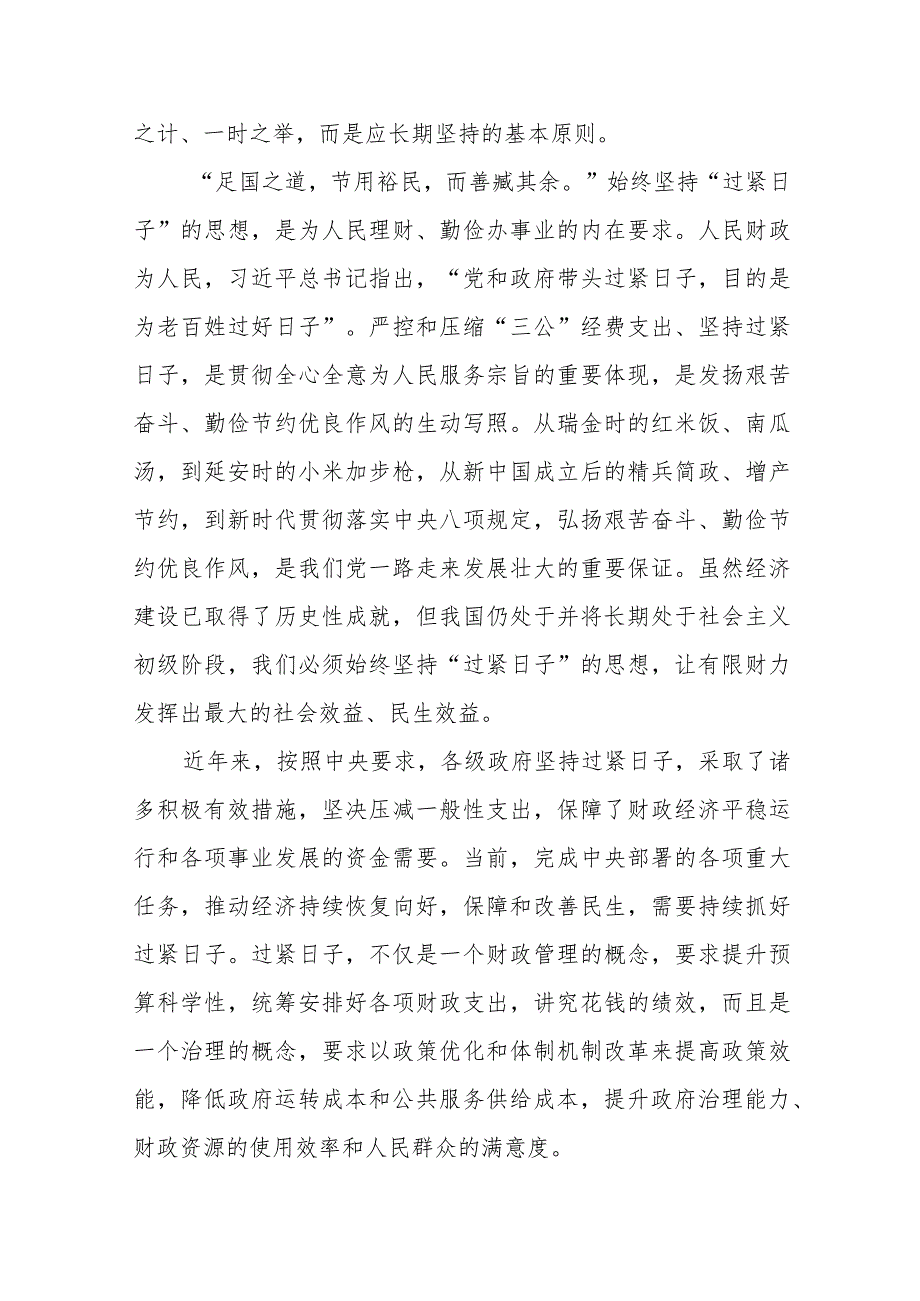 之计、一时之举，而是应长期坚持的基本原则。

“足国之道，节用裕民，而善臧其余。”始终坚持“过紧日子”的思想，是为人民理财、勤俭办事业的内在要求。人民财政为人民，习近平总书记指出，“党和政府带头过紧日子，目的是为老百姓过好日子”。严控和压缩“三公”经费支出、坚持过紧日子，是贯彻全心全意为人民服务宗旨的重要体现，是发扬艰苦奋斗、勤俭节约优良作风的生动写照。从瑞金时的红米饭、南瓜汤，到延安时的小米加步枪，从新中国成立后的精兵简政、增产节约，到新时代贯彻落实中央八项规定，弘扬艰苦奋斗、勤俭节约优良作风，是我们党一路走来发展壮大的重要保证。虽然经济建设已取得了历史性成就，但我国仍处于并将长期处于社会主义初级阶段，我们必须始终坚持“过紧日子”的思想，让有限财力发挥出最大的社会效益、民生效益。

近年来，按照中央要求，各级政府坚持过紧日子，采取了诸多积极有效措施，坚决压减一般性支出，保障了财政经济平稳运行和各项事业发展的资金需要。当前，完成中央部署的各项重大任务，推动经济持续恢复向好，保障和改善民生，需要持续抓好过紧日子。过紧日子，不仅是一个财政管理的概念，要求提升预算科学性，统筹安排好各项财政支出，讲究花钱的绩效，而且是一个治理的概念，要求以政策优化和体制机制改革来提高政策效能，降低政府运转成本和公共服务供给成本，提升政府治理能力、财政资源的使用效率和人民群众的满意度。